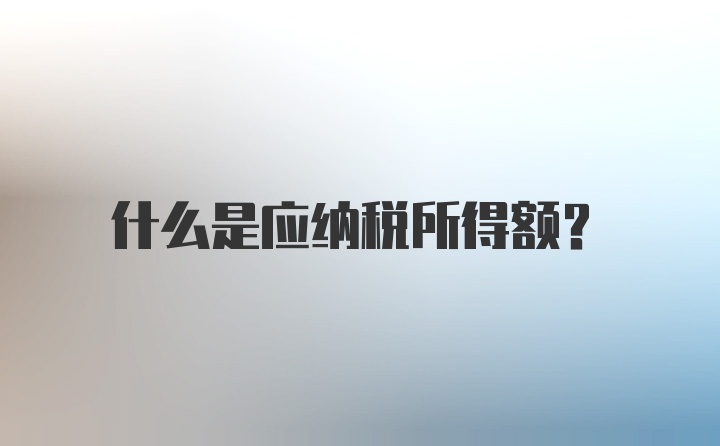 什么是应纳税所得额？